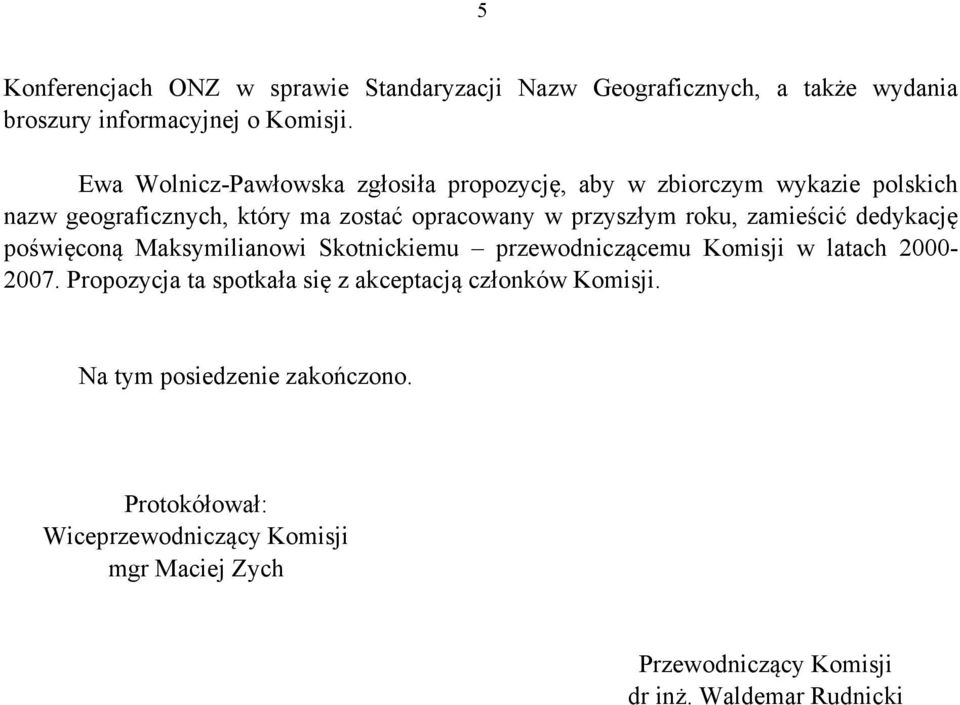 5

Konferencjach ONZ w sprawie Standaryzacji Nazw Geograficznych, a także wydania broszury informacyjnej o Komisji.

Ewa Wolnicz-Pawłowska zgłosiła propozycję, aby w zbiorczym wykazie polskich nazw geograficznych, który ma zostać opracowany w przyszłym roku, zamieścić dedykację poświęconą Maksymilianowi Skotnickiemu – przewodniczącemu Komisji w latach 2000-2007. Propozycja ta spotkała się z akceptacją członków Komisji.

Na tym posiedzenie zakończono.

Protokółował:
Wiceprzewodniczący Komisji
mgr Maciej Zych

Przewodniczący Komisji
dr inż. Waldemar Rudnicki